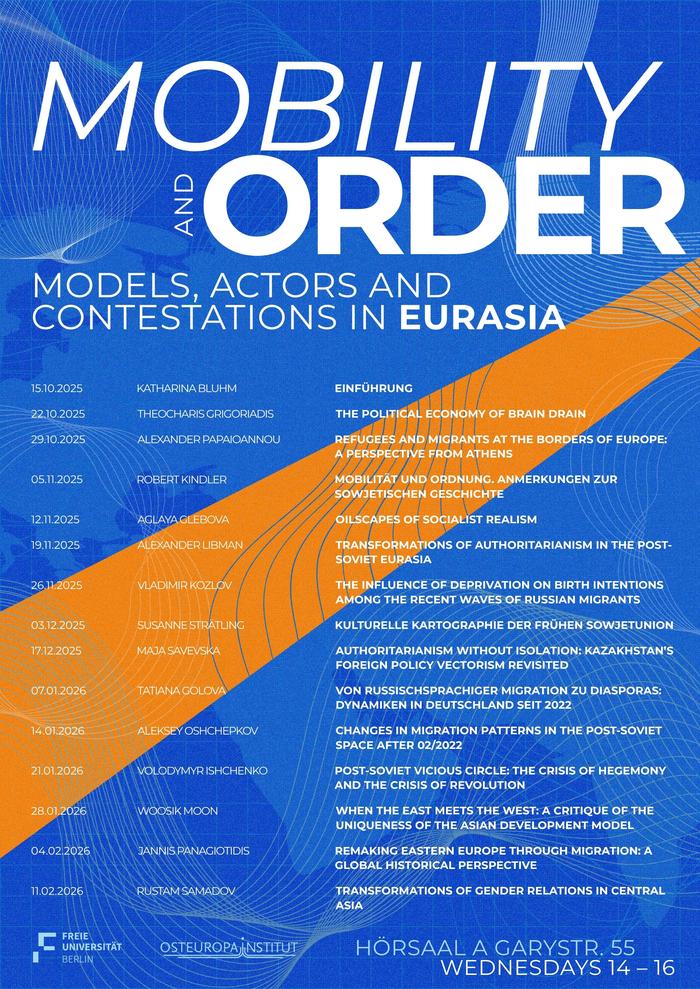 MOBILITY AND ORDER

MODELS, ACTORS AND CONTESTATIONS IN EURASIA

| | | |
|---|---|---|
| 15.10.2025 | KATHARINA BLUHM | EINFÜHRUNG |
| 22.10.2025 | THEOCHARIS GRIGORIADIS | THE POLITICAL ECONOMY OF BRAIN DRAIN |
| 29.10.2025 | ALEXANDER PAPAIOANNOU | REFUGEES AND MIGRANTS AT THE BORDERS OF EUROPE: A PERSPECTIVE FROM ATHENS |
| 05.11.2025 | ROBERT KINDLER | MOBILITÄT UND ORDNUNG. ANMERKUNGEN ZUR SOWJETISCHEN GESCHICHTE |
| 12.11.2025 | AGLAYA GLEBOVA | OILSCAPES OF SOCIALIST REALISM |
| 19.11.2025 | ALEXANDER LIBMAN | TRANSFORMATIONS OF AUTHORITARIANISM IN THE POST-SOVIET EURASIA |
| 26.11.2025 | VLADIMIR KOZLOV | THE INFLUENCE OF DEPRIVATION ON BIRTH INTENTIONS AMONG THE RECENT WAVES OF RUSSIAN MIGRANTS |
| 03.12.2025 | SUSANNE STRÄTLING | KULTURELLE KARTOGRAPHIE DER FRÜHEN SOWJETUNION |
| 17.12.2025 | MAJA SAVEVSKA | AUTHORITARIANISM WITHOUT ISOLATION: KAZAKHSTAN'S FOREIGN POLICY VECTORISM REVISITED |
| 07.01.2026 | TATIANA GOLOVA | VON RUSSISCHSPRACHIGER MIGRATION ZU DIASPORAS: DYNAMIKEN IN DEUTSCHLAND SEIT 2022 |
| 14.01.2026 | ALEKSEY OSHCHEPKOV | CHANGES IN MIGRATION PATTERNS IN THE POST-SOVIET SPACE AFTER 02/2022 |
| 21.01.2026 | VOLODYMYR ISHCHENKO | POST-SOVIET VICIOUS CIRCLE: THE CRISIS OF HEGEMONY AND THE CRISIS OF REVOLUTION |
| 28.01.2026 | WOOSIK MOON | WHEN THE EAST MEETS THE WEST: A CRITIQUE OF THE UNIQUENESS OF THE ASIAN DEVELOPMENT MODEL |
| 04.02.2026 | JANNIS PANAGIOTIDIS | REMAKING EASTERN EUROPE THROUGH MIGRATION: A GLOBAL HISTORICAL PERSPECTIVE |
| 11.02.2026 | RUSTAM SAMADOV | TRANSFORMATIONS OF GENDER RELATIONS IN CENTRAL ASIA |

FREIE UNIVERSITÄT BERLIN

OSTEUROPA INSTITUT

HÖRSAAL A GARYSTR. 55
WEDNESDAYS 14 – 16